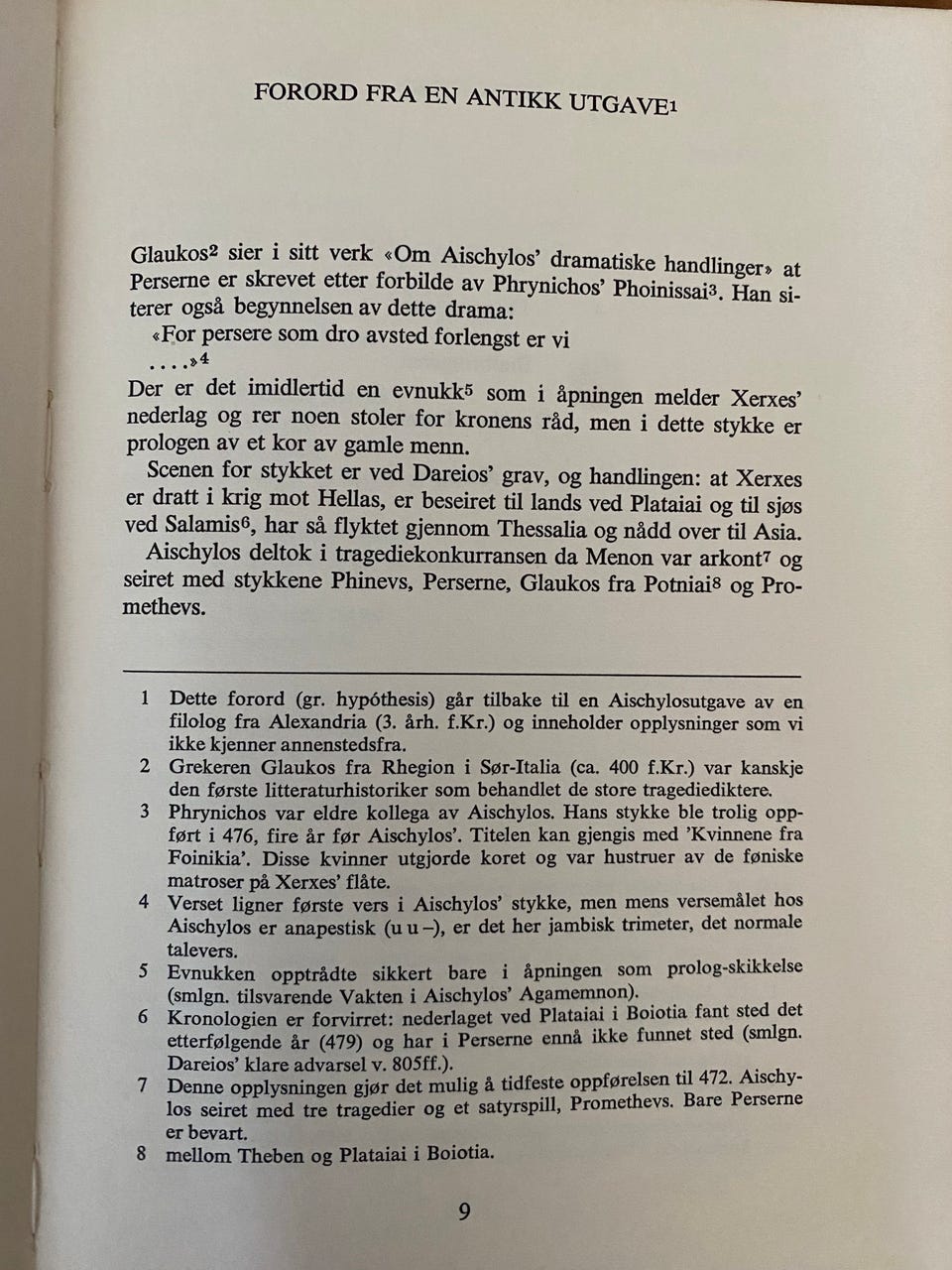 FORORD FRA EN ANTIKK UTGAVE$^{1}$

Glaukos$^{2}$ sier i sitt verk «Om Aischylos' dramatiske handlinger» at Perserne er skrevet etter forbilde av Phrynichos' Phoinissai$^{3}$. Han siterer også begynnelsen av dette drama:

«For persere som dro avsted forlengst er vi
. . . .»$^{4}$

Der er det imidlertid en evnukk$^{5}$ som i åpningen melder Xerxes' nederlag og rer noen stoler for kronens råd, men i dette stykke er prologen av et kor av gamle menn.

Scenen for stykket er ved Dareios' grav, og handlingen: at Xerxes er dratt i krig mot Hellas, er beseiret til lands ved Plataiai og til sjøs ved Salamis$^{6}$, har så flyktet gjennom Thessalia og nådd over til Asia.

Aischylos deltok i tragediekonkurransen da Menon var arkont$^{7}$ og seiret med stykkene Phinevs, Perserne, Glaukos fra Potniai$^{8}$ og Promethevs.

1 Dette forord (gr. hypóthesis) går tilbake til en Aischylosutgave av en filolog fra Alexandria (3. årh. f.Kr.) og inneholder opplysninger som vi ikke kjenner annenstedsfra.

2 Grekeren Glaukos fra Rhegion i Sør-Italia (ca. 400 f.Kr.) var kanskje den første litteraturhistoriker som behandlet de store tragediediktere.

3 Phrynichos var eldre kollega av Aischylos. Hans stykke ble trolig oppført i 476, fire år før Aischylos'. Titelen kan gjengis med 'Kvinnene fra Foinikia'. Disse kvinner utgjorde koret og var hustruer av de føniske matroser på Xerxes' flåte.

4 Verset ligner første vers i Aischylos' stykke, men mens versemålet hos Aischylos er anapestisk (u u –), er det her jambisk trimeter, det normale talevers.

5 Evnukken opptrådte sikkert bare i åpningen som prolog-skikkelse (smlgn. tilsvarende Vakten i Aischylos' Agamemnon).

6 Kronologien er forvirret: nederlaget ved Plataiai i Boiotia fant sted det etterfølgende år (479) og har i Perserne ennå ikke funnet sted (smlgn. Dareios' klare advarsel v. 805ff.).

7 Denne opplysningen gjør det mulig å tidfeste oppførelsen til 472. Aischylos seiret med tre tragedier og et satyrspill, Promethevs. Bare Perserne er bevart.

8 mellom Theben og Plataiai i Boiotia.

9